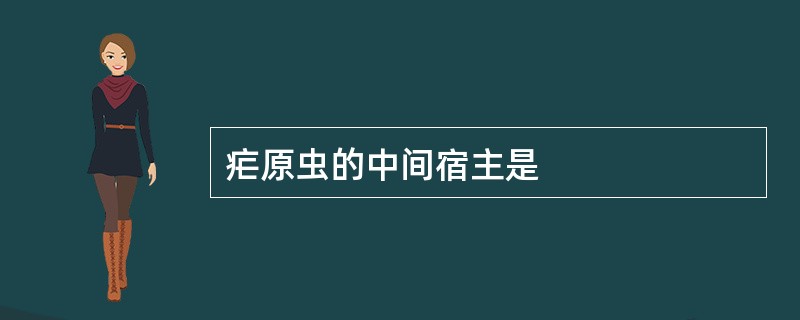 疟原虫的中间宿主是